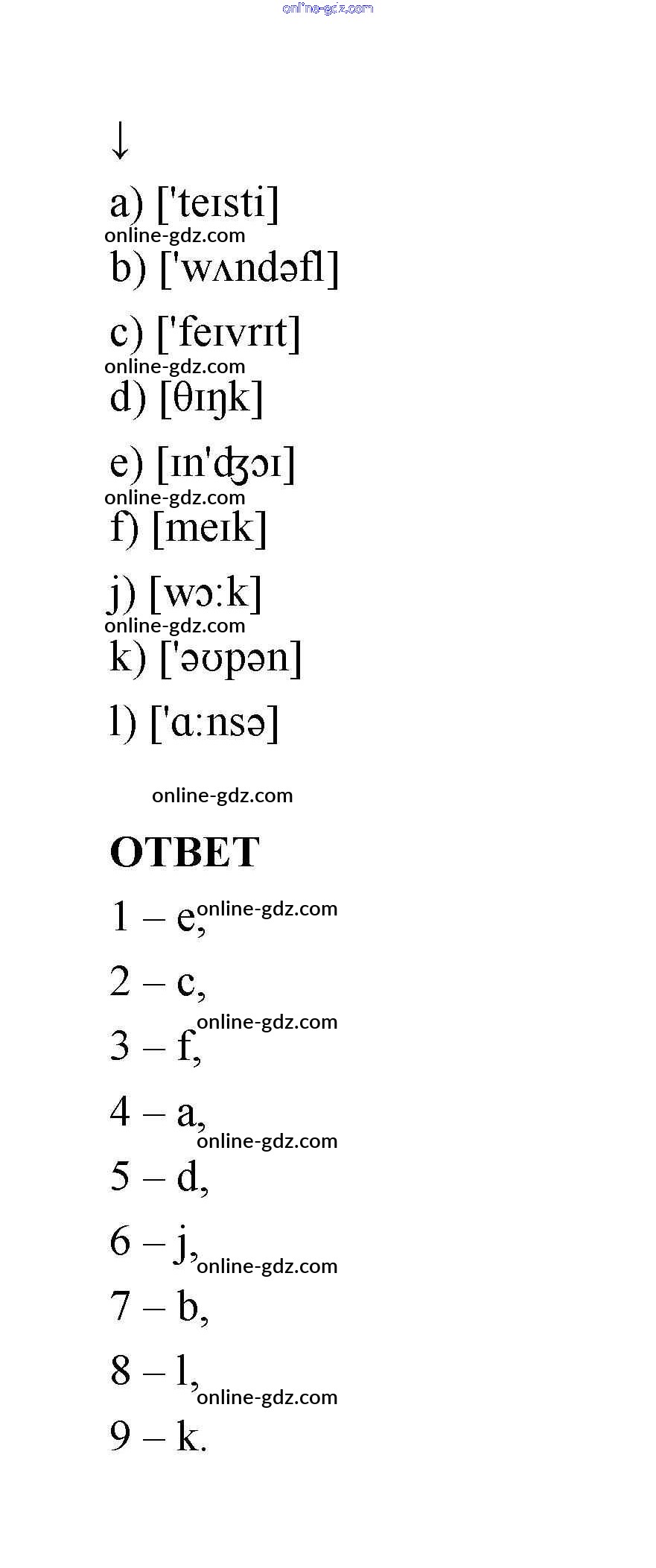 online-gdz.com

↓

a) ['teɪsti]

online-gdz.com

b) ['wʌndəfl]

c) ['feɪvrɪt]

online-gdz.com

d) [θɪŋk]

e) [ɪn'ʤɔɪ]

online-gdz.com

f) [meɪk]

j) [wɔːk]

online-gdz.com

k) ['əʊpən]

l) ['ɑːnsə]

online-gdz.com

ОТВЕТ

1 – e, online-gdz.com

2 – c,

online-gdz.com

3 – f,

4 – a,

online-gdz.com

5 – d,

6 – j, online-gdz.com

7 – b,

8 – l, online-gdz.com

9 – k.